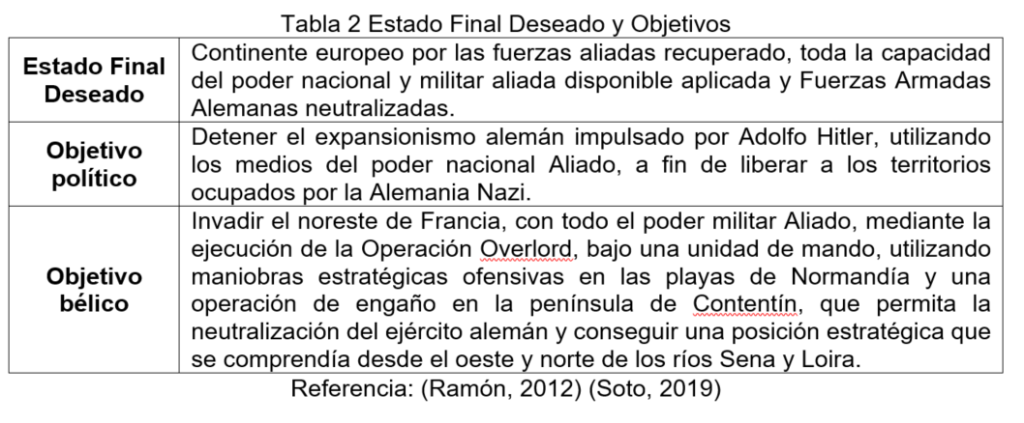 Tabla 2 Estado Final Deseado y Objetivos

| | |
|---|---|
| **Estado Final Deseado** | Continente europeo por las fuerzas aliadas recuperado, toda la capacidad del poder nacional y militar aliada disponible aplicada y Fuerzas Armadas Alemanas neutralizadas. |
| **Objetivo político** | Detener el expansionismo alemán impulsado por Adolfo Hitler, utilizando los medios del poder nacional Aliado, a fin de liberar a los territorios ocupados por la Alemania Nazi. |
| **Objetivo bélico** | Invadir el noreste de Francia, con todo el poder militar Aliado, mediante la ejecución de la Operación Overlord, bajo una unidad de mando, utilizando maniobras estratégicas ofensivas en las playas de Normandía y una operación de engaño en la península de Contentín, que permita la neutralización del ejército alemán y conseguir una posición estratégica que se comprendía desde el oeste y norte de los ríos Sena y Loira. |

Referencia: (Ramón, 2012) (Soto, 2019)